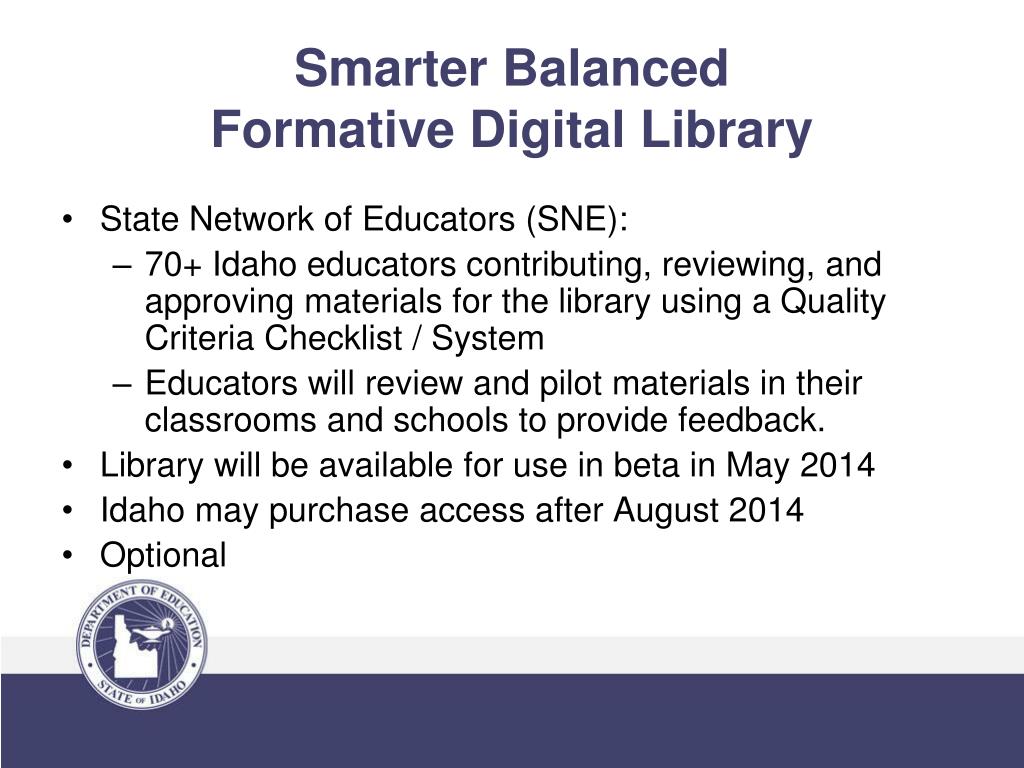 Smarter Balanced
Formative Digital Library

• State Network of Educators (SNE):
– 70+ Idaho educators contributing, reviewing, and approving materials for the library using a Quality Criteria Checklist / System
– Educators will review and pilot materials in their classrooms and schools to provide feedback.
• Library will be available for use in beta in May 2014
• Idaho may purchase access after August 2014
• Optional

DEPARTMENT OF EDUCATION
STATE OF IDAHO